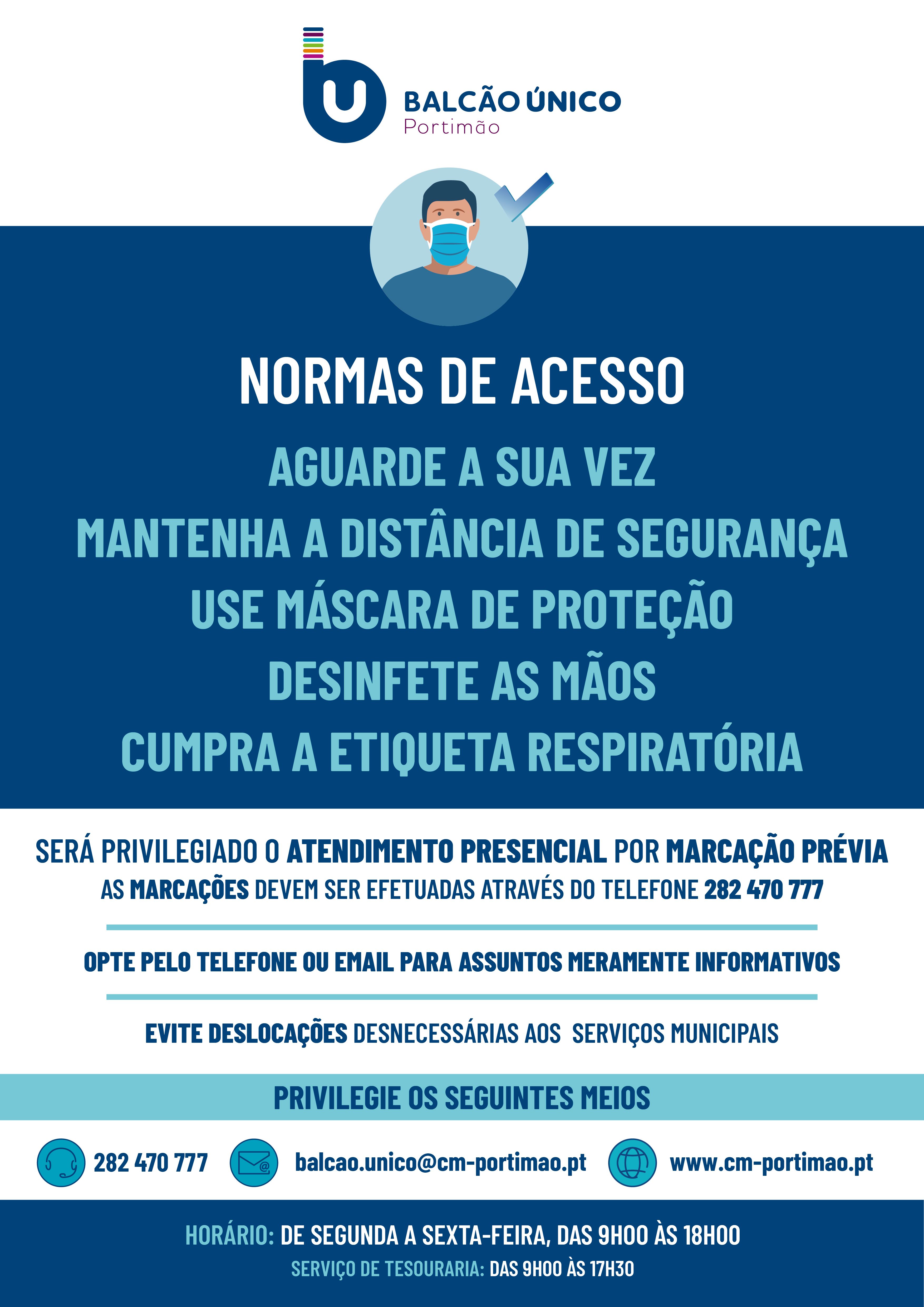 BALCÃO ÚNICO
Portimão

NORMAS DE ACESSO

AGUARDE A SUA VEZ
MANTENHA A DISTÂNCIA DE SEGURANÇA
USE MÁSCARA DE PROTEÇÃO
DESINFETE AS MÃOS
CUMPRA A ETIQUETA RESPIRATÓRIA

SERÁ PRIVILEGIADO O ATENDIMENTO PRESENCIAL POR MARCAÇÃO PRÉVIA
AS MARCAÇÕES DEVEM SER EFETUADAS ATRAVÉS DO TELEFONE 282 470 777

OPTE PELO TELEFONE OU EMAIL PARA ASSUNTOS MERAMENTE INFORMATIVOS

EVITE DESLOCAÇÕES DESNECESSÁRIAS AOS SERVIÇOS MUNICIPAIS

PRIVILEGIE OS SEGUINTES MEIOS

282 470 777
balcao.unico@cm-portimao.pt
www.cm-portimao.pt

HORÁRIO: DE SEGUNDA A SEXTA-FEIRA, DAS 9H00 ÀS 18H00
SERVIÇO DE TESOURARIA: DAS 9H00 ÀS 17H30